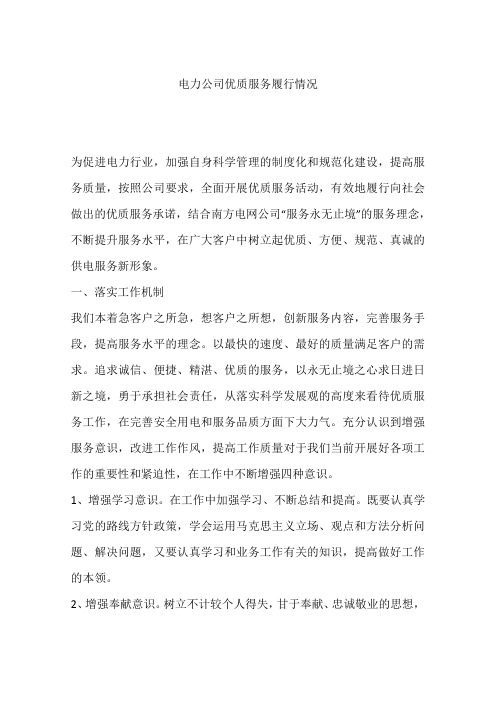 电力公司优质服务履行情况

为促进电力行业，加强自身科学管理的制度化和规范化建设，提高服务质量，按照公司要求，全面开展优质服务活动，有效地履行向社会做出的优质服务承诺，结合南方电网公司“服务永无止境”的服务理念，不断提升服务水平，在广大客户中树立起优质、方便、规范、真诚的供电服务新形象。

一、落实工作机制

我们本着急客户之所急，想客户之所想，创新服务内容，完善服务手段，提高服务水平的理念。以最快的速度、最好的质量满足客户的需求。追求诚信、便捷、精湛、优质的服务，以永无止境之心求日进日新之境，勇于承担社会责任，从落实科学发展观的高度来看待优质服务工作，在完善安全用电和服务品质方面下大力气。充分认识到增强服务意识，改进工作作风，提高工作质量对于我们当前开展好各项工作的重要性和紧迫性，在工作中不断增强四种意识。

1、增强学习意识。在工作中加强学习、不断总结和提高。既要认真学习党的路线方针政策，学会运用马克思主义立场、观点和方法分析问题、解决问题，又要认真学习和业务工作有关的知识，提高做好工作的本领。

2、增强奉献意识。树立不计较个人得失，甘于奉献、忠诚敬业的思想，